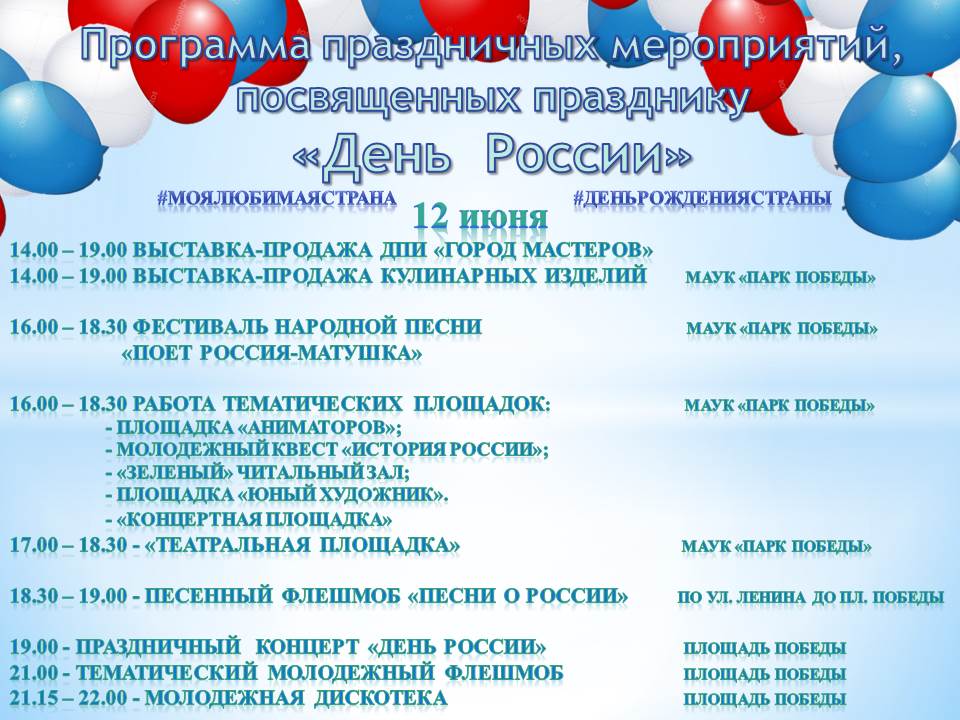 Программа праздничных мероприятий, посвященных празднику «День России»

#МОЯЛЮБИМАЯСТРАНА 12 июня #ДЕНЬРОЖДЕНИЯСТРАНЫ

14.00 – 19.00 ВЫСТАВКА-ПРОДАЖА ДПИ «ГОРОД МАСТЕРОВ»
14.00 – 19.00 ВЫСТАВКА-ПРОДАЖА КУЛИНАРНЫХ ИЗДЕЛИЙ МАУК «ПАРК ПОБЕДЫ»

16.00 – 18.30 ФЕСТИВАЛЬ НАРОДНОЙ ПЕСНИ «ПОЕТ РОССИЯ-МАТУШКА» МАУК «ПАРК ПОБЕДЫ»

16.00 – 18.30 РАБОТА ТЕМАТИЧЕСКИХ ПЛОЩАДОК: МАУК «ПАРК ПОБЕДЫ»
- ПЛОЩАДКА «АНИМАТОРОВ»;
- МОЛОДЕЖНЫЙ КВЕСТ «ИСТОРИЯ РОССИИ»;
- «ЗЕЛЕНЫЙ» ЧИТАЛЬНЫЙ ЗАЛ;
- ПЛОЩАДКА «ЮНЫЙ ХУДОЖНИК».
- «КОНЦЕРТНАЯ ПЛОЩАДКА»
17.00 – 18.30 - «ТЕАТРАЛЬНАЯ ПЛОЩАДКА» МАУК «ПАРК ПОБЕДЫ»

18.30 – 19.00 - ПЕСЕННЫЙ ФЛЕШМОБ «ПЕСНИ О РОССИИ» ПО УЛ. ЛЕНИНА ДО ПЛ. ПОБЕДЫ

19.00 - ПРАЗДНИЧНЫЙ КОНЦЕРТ «ДЕНЬ РОССИИ» ПЛОЩАДЬ ПОБЕДЫ
21.00 - ТЕМАТИЧЕСКИЙ МОЛОДЕЖНЫЙ ФЛЕШМОБ ПЛОЩАДЬ ПОБЕДЫ
21.15 – 22.00 - МОЛОДЕЖНАЯ ДИСКОТЕКА ПЛОЩАДЬ ПОБЕДЫ